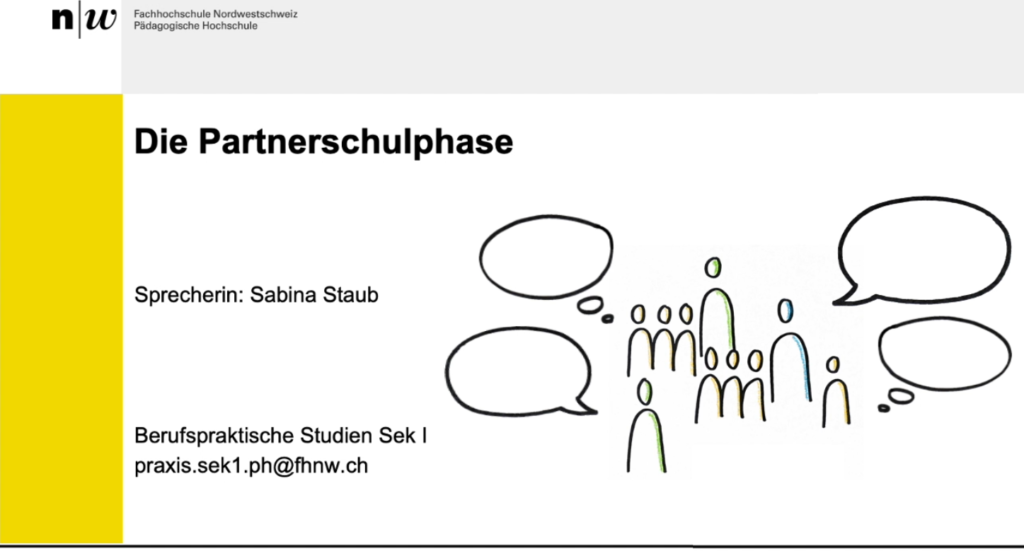 n|w Fachhochschule Nordwestschweiz
Pädagogische Hochschule

Die Partnerschulphase

Sprecherin: Sabina Staub

Berufspraktische Studien Sek I
praxis.sek1.ph@fhnw.ch